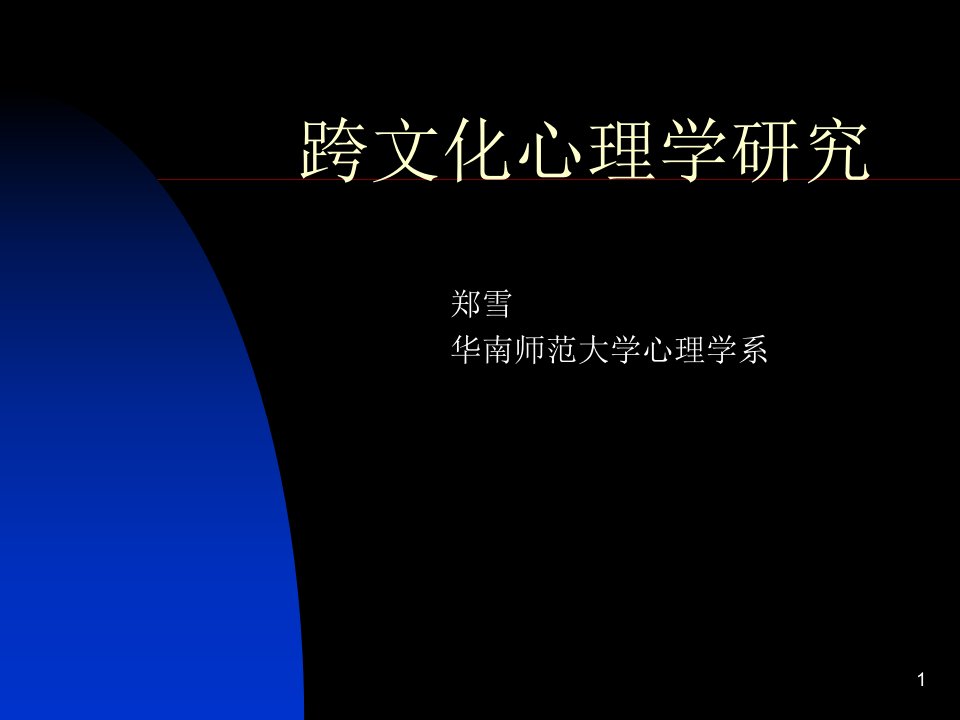 跨文化心理学研究

郑雪
华南师范大学心理学系

1